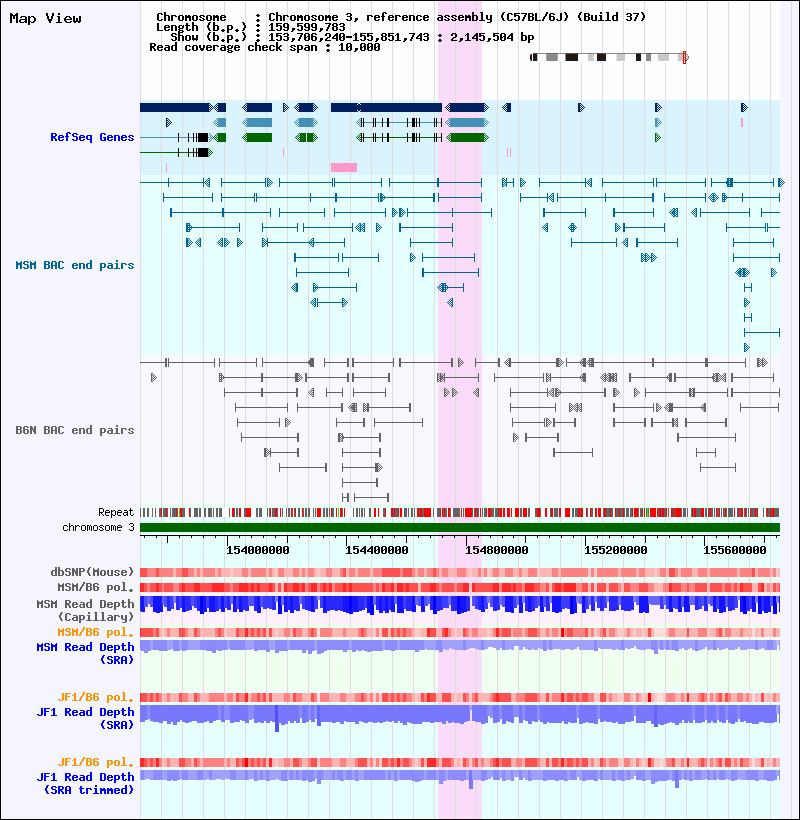 Map View

Chromosome : Chromosome 3, reference assembly (C57BL/6J) (Build 37)
Length (b.p.) : 159,599,783
Show (b.p.) : 153,706,240-155,851,743 : 2,145,504 bp
Read coverage check span : 10,000

RefSeq Genes

MSM BAC end pairs

B6N BAC end pairs

Repeat
chromosome 3

154000000
154400000
154800000
155200000
155600000

dbSNP(Mouse)
MSM/B6 pol.
MSM Read Depth (Capillary)
MSM/B6 pol.
MSM Read Depth (SRA)

JF1/B6 pol.
JF1 Read Depth (SRA)

JF1/B6 pol.
JF1 Read Depth (SRA trimmed)